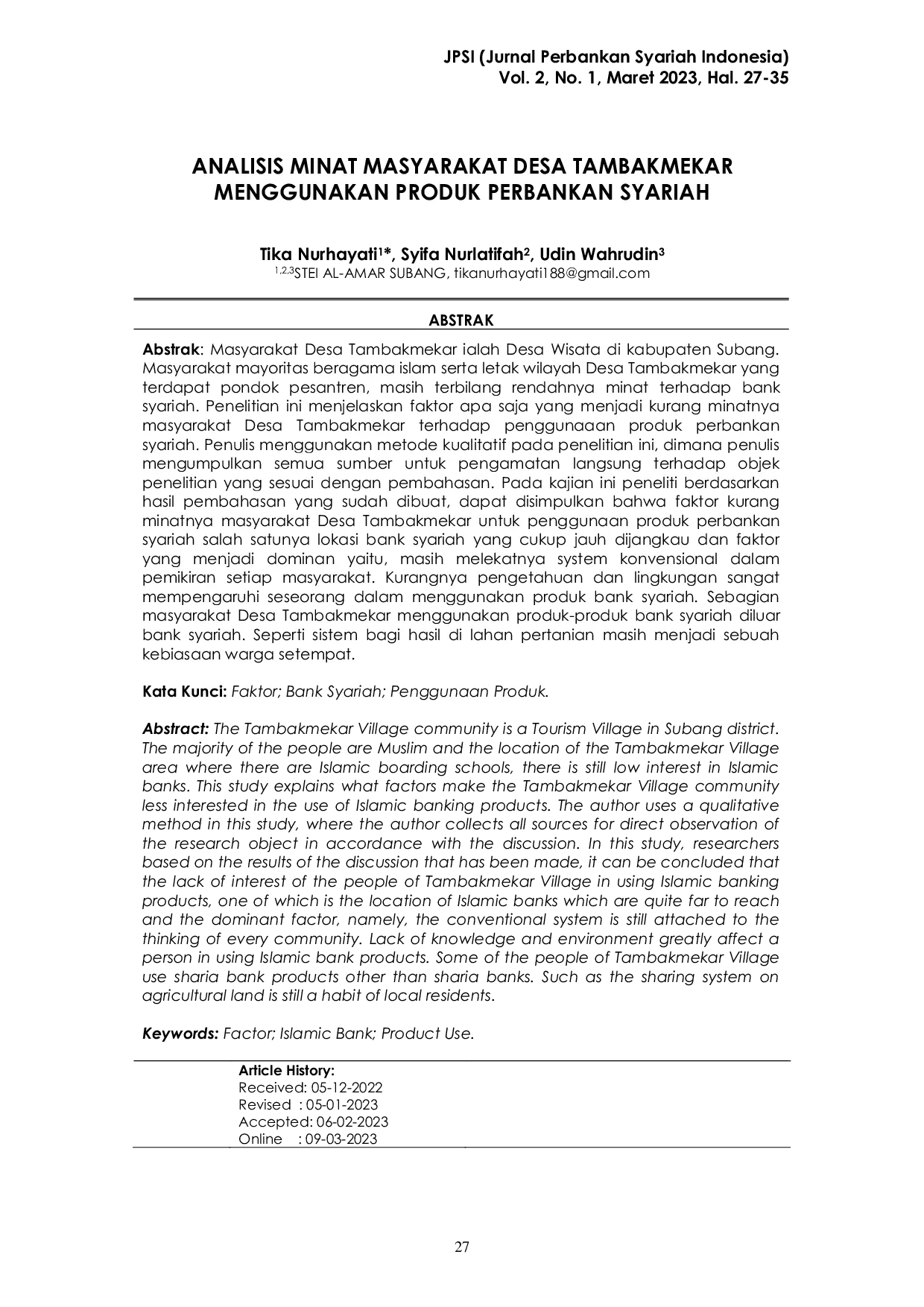 JPSI (Jurnal Perbankan Syariah Indonesia)
Vol. 2, No. 1, Maret 2023, Hal. 27-35

ANALISIS MINAT MASYARAKAT DESA TAMBAKMEKAR MENGGUNAKAN PRODUK PERBANKAN SYARIAH

Tika Nurhayati$^{1}$*, Syifa Nurlatifah$^{2}$, Udin Wahrudin$^{3}$
$^{1,2,3}$STEI AL-AMAR SUBANG, tikanurhayati188@gmail.com

ABSTRAK

Abstrak: Masyarakat Desa Tambakmekar ialah Desa Wisata di kabupaten Subang. Masyarakat mayoritas beragama islam serta letak wilayah Desa Tambakmekar yang terdapat pondok pesantren, masih terbilang rendahnya minat terhadap bank syariah. Penelitian ini menjelaskan faktor apa saja yang menjadi kurang minatnya masyarakat Desa Tambakmekar terhadap penggunaaan produk perbankan syariah. Penulis menggunakan metode kualitatif pada penelitian ini, dimana penulis mengumpulkan semua sumber untuk pengamatan langsung terhadap objek penelitian yang sesuai dengan pembahasan. Pada kajian ini peneliti berdasarkan hasil pembahasan yang sudah dibuat, dapat disimpulkan bahwa faktor kurang minatnya masyarakat Desa Tambakmekar untuk penggunaan produk perbankan syariah salah satunya lokasi bank syariah yang cukup jauh dijangkau dan faktor yang menjadi dominan yaitu, masih melekatnya system konvensional dalam pemikiran setiap masyarakat. Kurangnya pengetahuan dan lingkungan sangat mempengaruhi seseorang dalam menggunakan produk bank syariah. Sebagian masyarakat Desa Tambakmekar menggunakan produk-produk bank syariah diluar bank syariah. Seperti sistem bagi hasil di lahan pertanian masih menjadi sebuah kebiasaan warga setempat.

Kata Kunci: Faktor; Bank Syariah; Penggunaan Produk.

Abstract: The Tambakmekar Village community is a Tourism Village in Subang district. The majority of the people are Muslim and the location of the Tambakmekar Village area where there are Islamic boarding schools, there is still low interest in Islamic banks. This study explains what factors make the Tambakmekar Village community less interested in the use of Islamic banking products. The author uses a qualitative method in this study, where the author collects all sources for direct observation of the research object in accordance with the discussion. In this study, researchers based on the results of the discussion that has been made, it can be concluded that the lack of interest of the people of Tambakmekar Village in using Islamic banking products, one of which is the location of Islamic banks which are quite far to reach and the dominant factor, namely, the conventional system is still attached to the thinking of every community. Lack of knowledge and environment greatly affect a person in using Islamic bank products. Some of the people of Tambakmekar Village use sharia bank products other than sharia banks. Such as the sharing system on agricultural land is still a habit of local residents.

Keywords: Factor; Islamic Bank; Product Use.

Article History:
Received: 05-12-2022
Revised : 05-01-2023
Accepted: 06-02-2023
Online : 09-03-2023

27